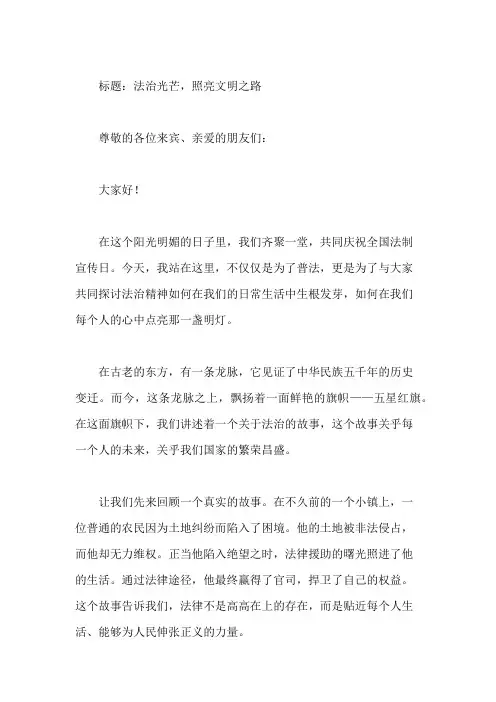 标题：法治光芒，照亮文明之路

尊敬的各位来宾、亲爱的朋友们：

大家好！

在这个阳光明媚的日子里，我们齐聚一堂，共同庆祝全国法制宣传日。今天，我站在这里，不仅仅是为了普法，更是为了与大家共同探讨法治精神如何在我们的日常生活中生根发芽，如何在我们每个人的心中点亮那一盏明灯。

在古老的东方，有一条龙脉，它见证了中华民族五千年的历史变迁。而今，这条龙脉之上，飘扬着一面鲜艳的旗帜——五星红旗。在这面旗帜下，我们讲述着一个关于法治的故事，这个故事关乎每一个人的未来，关乎我们国家的繁荣昌盛。

让我们先来回顾一个真实的故事。在不久前的一个小镇上，一位普通的农民因为土地纠纷而陷入了困境。他的土地被非法侵占，而他却无力维权。正当他陷入绝望之时，法律援助的曙光照进了他的生活。通过法律途径，他最终赢得了官司，捍卫了自己的权益。这个故事告诉我们，法律不是高高在上的存在，而是贴近每个人生活、能够为人民伸张正义的力量。